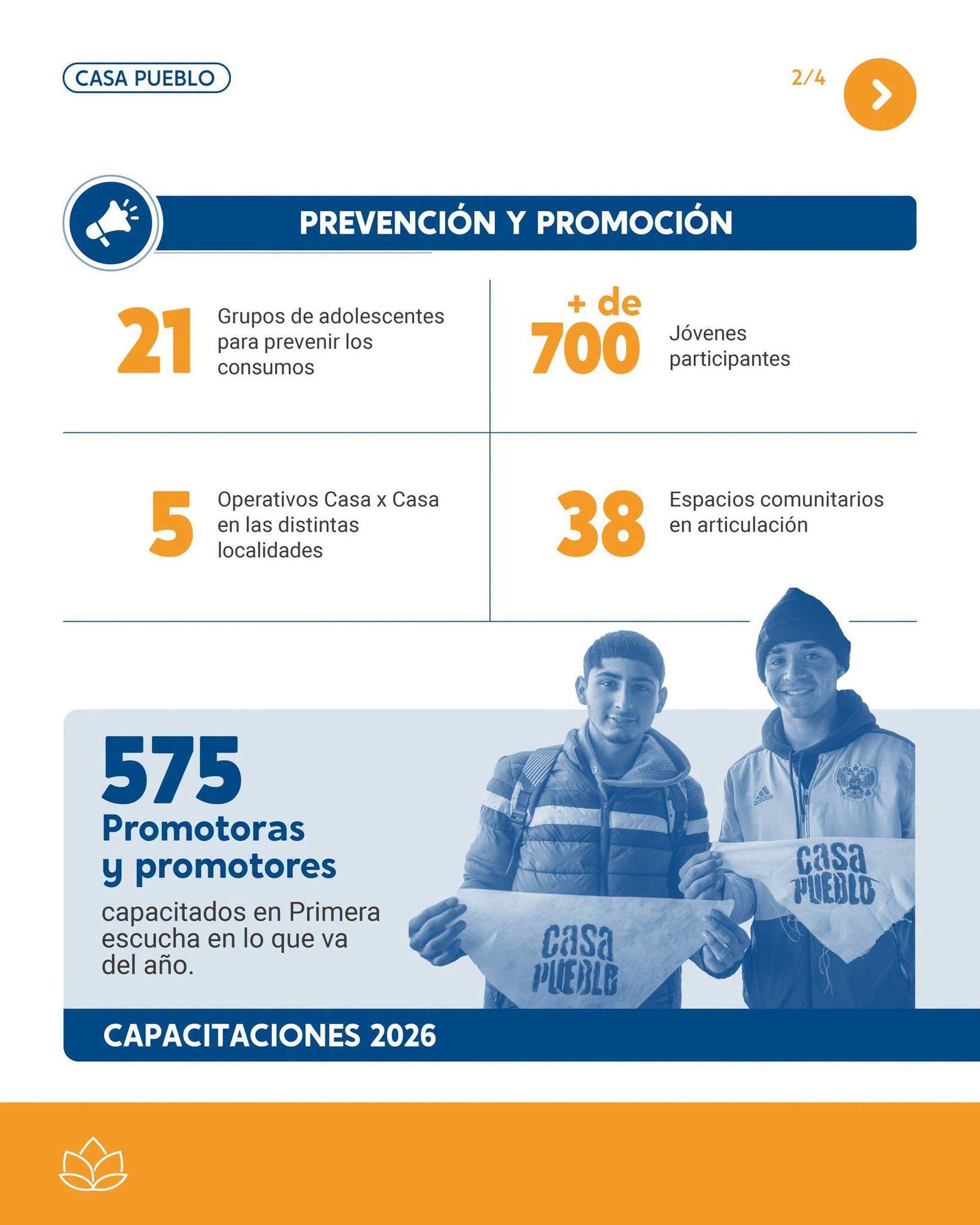 CASA PUEBLO

2/4

PREVENCIÓN Y PROMOCIÓN

21 Grupos de adolescentes para prevenir los consumos

+ de 700 Jóvenes participantes

5 Operativos Casa x Casa en las distintas localidades

38 Espacios comunitarios en articulación

575
Promotoras y promotores
capacitados en Primera escucha en lo que va del año.

adidas

casa PUEBLO

casa PUEBLO

CAPACITACIONES 2026